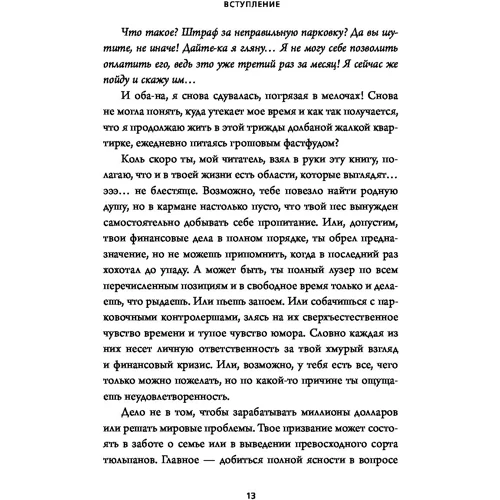 ВСТУПЛЕНИЕ

Что такое? Штраф за неправильную парковку? Да вы шутите, не иначе! Дайте-ка я гляну… Я не могу себе позволить оплатить его, ведь это уже третий раз за месяц! Я сейчас же пойду и скажу им…

И оба-на, я снова сдувалась, погрязая в мелочах! Снова не могла понять, куда утекает мое время и как так получается, что я продолжаю жить в этой трижды долбаной жалкой квартирке, ежедневно питаясь грошовым фастфудом?

Коль скоро ты, мой читатель, взял в руки эту книгу, полагаю, что и в твоей жизни есть области, которые выглядят… эээ… не блестяще. Возможно, тебе повезло найти родную душу, но в кармане настолько пусто, что твой пес вынужден самостоятельно добывать себе пропитание. Или, допустим, твои финансовые дела в полном порядке, ты обрел предназначение, но не можешь припомнить, когда в последний раз хохотал до упаду. А может быть, ты полный лузер по всем перечисленным позициям и в свободное время только и делаешь, что рыдаешь. Или пьешь запоем. Или собачишься с парковочными контролершами, злясь на их сверхъестественное чувство времени и тупое чувство юмора. Словно каждая из них несет личную ответственность за твой хмурый взгляд и финансовый кризис. Или, возможно, у тебя есть все, чего только можно пожелать, но по какой-то причине ты ощущаешь неудовлетворенность.

Дело не в том, чтобы зарабатывать миллионы долларов или решать мировые проблемы. Твое призвание может состоять в заботе о семье или в выведении превосходного сорта тюльпанов. Главное — добиться полной ясности в вопросе

13